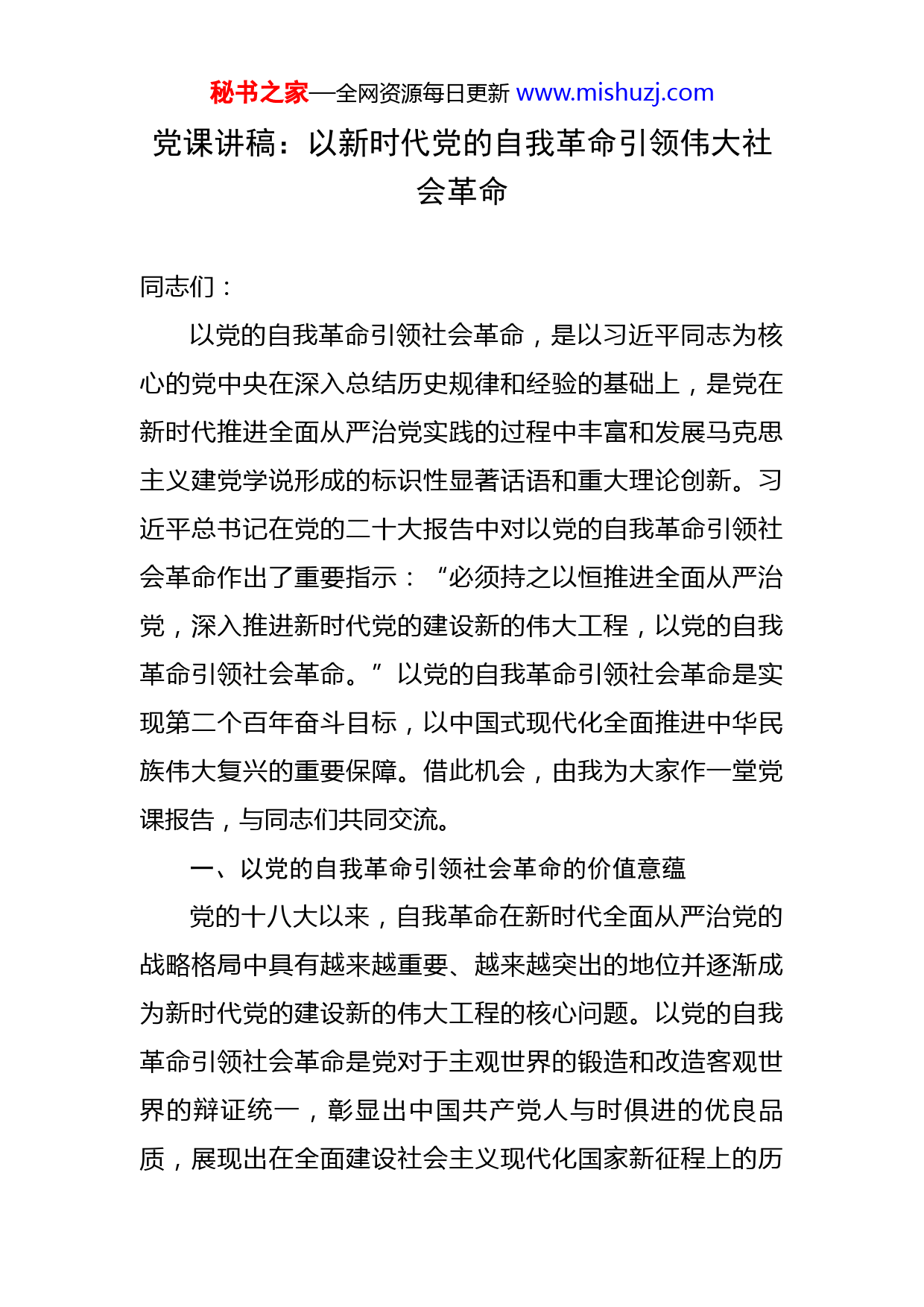 秘书之家—全网资源每日更新 www.mishuzj.com

党课讲稿：以新时代党的自我革命引领伟大社会革命

同志们：

以党的自我革命引领社会革命，是以习近平同志为核心的党中央在深入总结历史规律和经验的基础上，是党在新时代推进全面从严治党实践的过程中丰富和发展马克思主义建党学说形成的标识性显著话语和重大理论创新。习近平总书记在党的二十大报告中对以党的自我革命引领社会革命作出了重要指示：“必须持之以恒推进全面从严治党，深入推进新时代党的建设新的伟大工程，以党的自我革命引领社会革命。”以党的自我革命引领社会革命是实现第二个百年奋斗目标，以中国式现代化全面推进中华民族伟大复兴的重要保障。借此机会，由我为大家作一堂党课报告，与同志们共同交流。

一、以党的自我革命引领社会革命的价值意蕴

党的十八大以来，自我革命在新时代全面从严治党的战略格局中具有越来越重要、越来越突出的地位并逐渐成为新时代党的建设新的伟大工程的核心问题。以党的自我革命引领社会革命是党对于主观世界的锻造和改造客观世界的辩证统一，彰显出中国共产党人与时俱进的优良品质，展现出在全面建设社会主义现代化国家新征程上的历